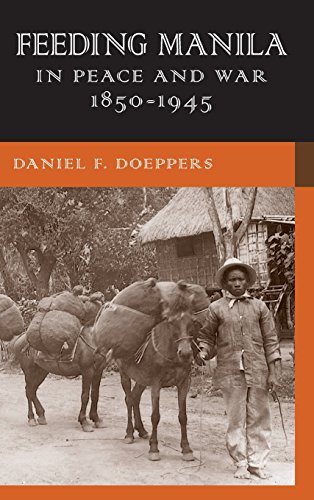 FEEDING MANILA
IN PEACE AND WAR
1850-1945

DANIEL F. DOEPPERS